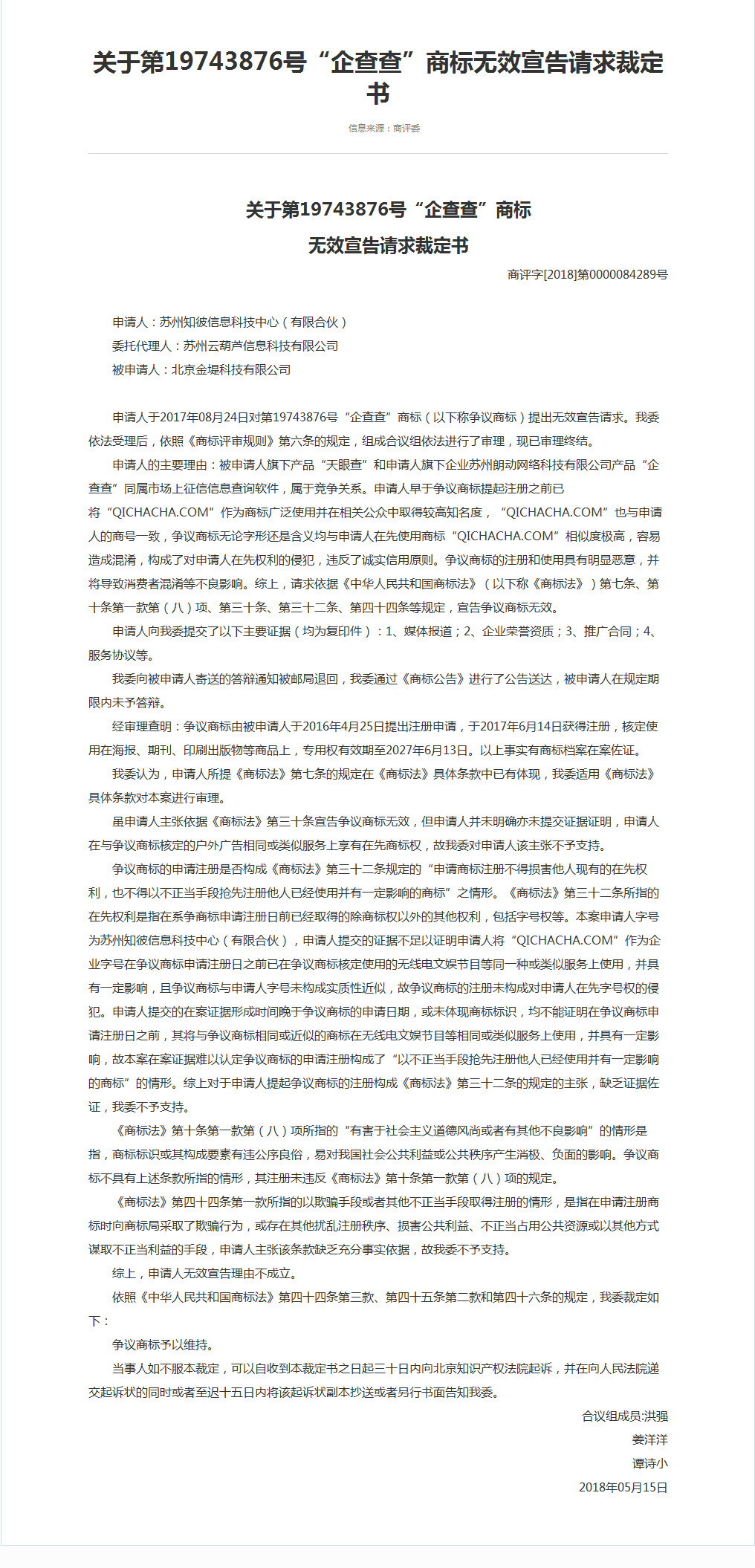 关于第19743876号“企查查”商标无效宣告请求裁定书

信息来源：商评委

关于第19743876号“企查查”商标
无效宣告请求裁定书

商评字[2018]第0000084289号

申请人：苏州知彼信息科技中心（有限合伙）
委托代理人：苏州云葫芦信息科技有限公司
被申请人：北京金堤科技有限公司

申请人于2017年08月24日对第19743876号“企查查”商标（以下称争议商标）提出无效宣告请求。我委依法受理后，依照《商标评审规则》第六条的规定，组成合议组依法进行了审理，现已审理终结。

申请人的主要理由：被申请人旗下产品“天眼查”和申请人旗下企业苏州朗动网络科技有限公司产品“企查查”同属市场上征信信息查询软件，属于竞争关系。申请人早于争议商标提起注册之前已将“QICHACHA.COM”作为商标广泛使用并在相关公众中取得较高知名度，“QICHACHA.COM”也与申请人的商号一致，争议商标无论字形还是含义均与申请人在先使用商标“QICHACHA.COM”相似度极高，容易造成混淆，构成了对申请人在先权利的侵犯，违反了诚实信用原则。争议商标的注册和使用具有明显恶意，并将导致消费者混淆等不良影响。综上，请求依据《中华人民共和国商标法》（以下称《商标法》）第七条、第十条第一款第（八）项、第三十条、第三十二条、第四十四条等规定，宣告争议商标无效。

申请人向我委提交了以下主要证据（均为复印件）：1、媒体报道；2、企业荣誉资质；3、推广合同；4、服务协议等。

我委向被申请人寄送的答辩通知被邮局退回，我委通过《商标公告》进行了公告送达，被申请人在规定期限内未予答辩。

经审理查明：争议商标由被申请人于2016年4月25日提出注册申请，于2017年6月14日获得注册，核定使用在海报、期刊、印刷出版物等商品上，专用权有效期至2027年6月13日。以上事实有商标档案在案佐证。

我委认为，申请人所提《商标法》第七条的规定在《商标法》具体条款中已有体现，我委适用《商标法》具体条款对本案进行审理。

虽申请人主张依据《商标法》第三十条宣告争议商标无效，但申请人并未明确亦未提交证据证明，申请人在与争议商标核定的户外广告相同或类似服务上享有在先商标权，故我委对申请人该主张不予支持。

争议商标的申请注册是否构成《商标法》第三十二条规定的“申请商标注册不得损害他人现有的在先权利，也不得以不正当手段抢先注册他人已经使用并有一定影响的商标”之情形。《商标法》第三十二条所指的在先权利是指在系争商标申请注册日前已经取得的除商标权以外的其他权利，包括字号权等。本案申请人字号为苏州知彼信息科技中心（有限合伙），申请人提交的证据不足以证明申请人将“QICHACHA.COM”作为企业字号在争议商标申请注册日之前已在争议商标核定使用的无线电文娱节目等同一种或类似服务上使用，并具有一定影响，且争议商标与申请人字号未构成实质性近似，故争议商标的注册未构成对申请人在先字号权的侵犯。申请人提交的在案证据形成时间晚于争议商标的申请日期，或未体现商标标识，均不能证明在争议商标申请注册日之前，其将与争议商标相同或近似的商标在无线电文娱节目等相同或类似服务上使用，并具有一定影响，故本案在案证据难以认定争议商标的申请注册构成了“以不正当手段抢先注册他人已经使用并有一定影响的商标”的情形。综上对于申请人提起争议商标的注册构成《商标法》第三十二条的规定的主张，缺乏证据佐证，我委不予支持。

《商标法》第十条第一款第（八）项所指的“有害于社会主义道德风尚或者有其他不良影响”的情形是指，商标标识或其构成要素有违公序良俗，易对我国社会公共利益或公共秩序产生消极、负面的影响。争议商标不具有上述条款所指的情形，其注册未违反《商标法》第十条第一款第（八）项的规定。

《商标法》第四十四条第一款所指的以欺骗手段或者其他不正当手段取得注册的情形，是指在申请注册商标时向商标局采取了欺骗行为，或存在其他扰乱注册秩序、损害公共利益、不正当占用公共资源或以其他方式谋取不正当利益的手段，申请人主张该条款缺乏充分事实依据，故我委不予支持。

综上，申请人无效宣告理由不成立。

依照《中华人民共和国商标法》第四十四条第三款、第四十五条第二款和第四十六条的规定，我委裁定如下：

争议商标予以维持。

当事人如不服本裁定，可以自收到本裁定书之日起三十日内向北京知识产权法院起诉，并在向人民法院递交起诉状的同时或者至迟十五日内将该起诉状副本抄送或者另行书面告知我委。

合议组成员:洪强
姜洋洋
谭诗小
2018年05月15日